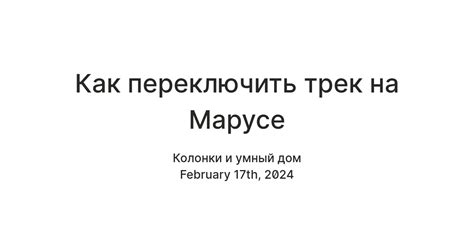 Как переключить трек на Марусе

Колонки и умный дом
February 17th, 2024